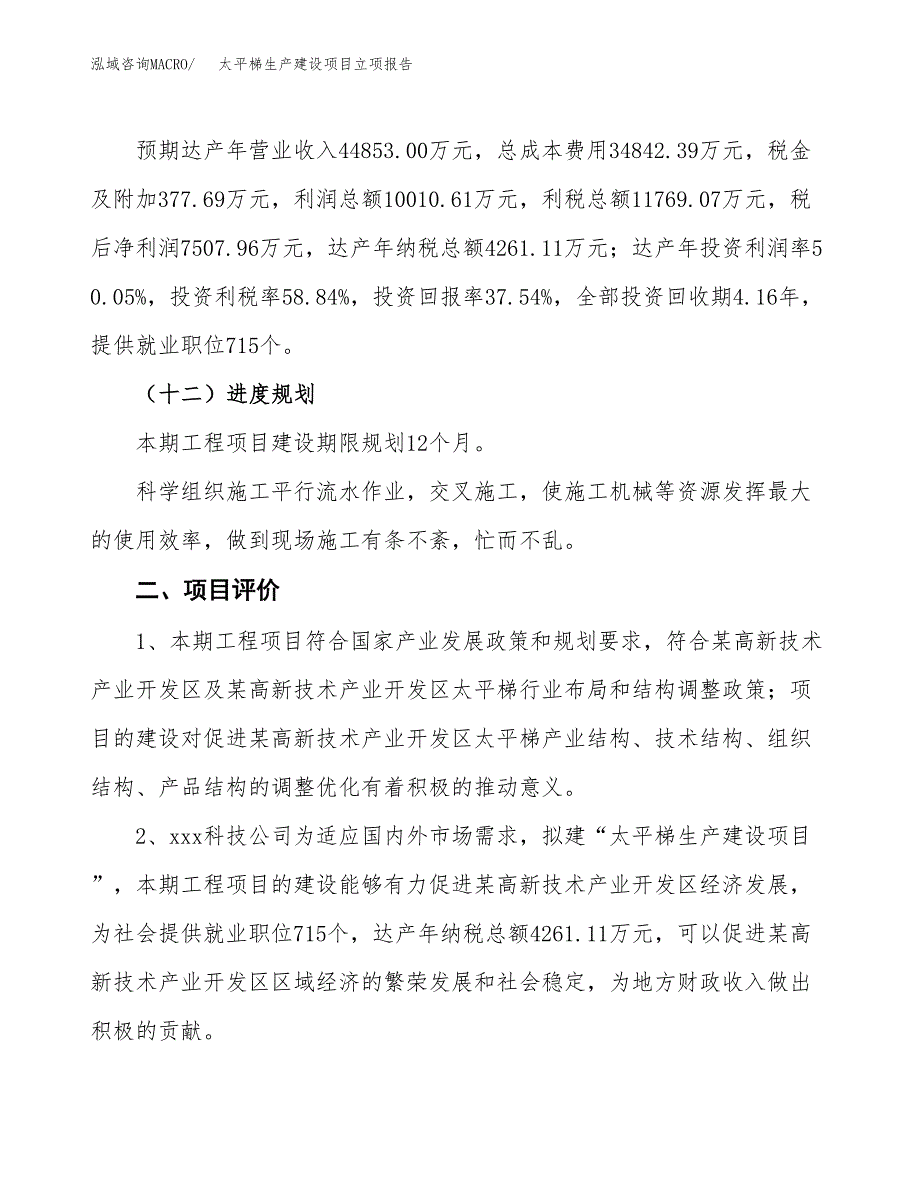 泓域咨询MACRO/　　太平梯生产建设项目立项报告

预期达产年营业收入44853.00万元，总成本费用34842.39万元，税金及附加377.69万元，利润总额10010.61万元，利税总额11769.07万元，税后净利润7507.96万元，达产年纳税总额4261.11万元；达产年投资利润率50.05%，投资利税率58.84%，投资回报率37.54%，全部投资回收期4.16年，提供就业职位715个。

（十二）进度规划

本期工程项目建设期限规划12个月。

科学组织施工平行流水作业，交叉施工，使施工机械等资源发挥最大的使用效率，做到现场施工有条不紊，忙而不乱。

二、项目评价

1、本期工程项目符合国家产业发展政策和规划要求，符合某高新技术产业开发区及某高新技术产业开发区太平梯行业布局和结构调整政策；项目的建设对促进某高新技术产业开发区太平梯产业结构、技术结构、组织结构、产品结构的调整优化有着积极的推动意义。

2、xxx科技公司为适应国内外市场需求，拟建“太平梯生产建设项目”，本期工程项目的建设能够有力促进某高新技术产业开发区经济发展，为社会提供就业职位715个，达产年纳税总额4261.11万元，可以促进某高新技术产业开发区区域经济的繁荣发展和社会稳定，为地方财政收入做出积极的贡献。